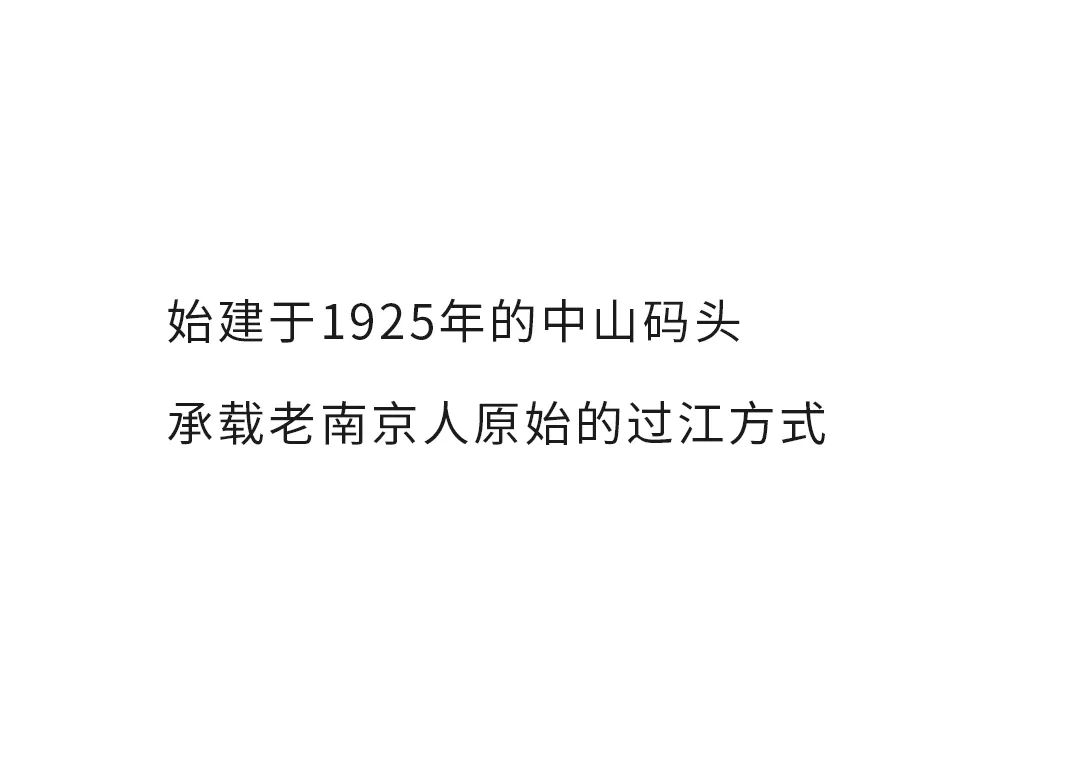 始建于1925年的中山码头

承载老南京人原始的过江方式